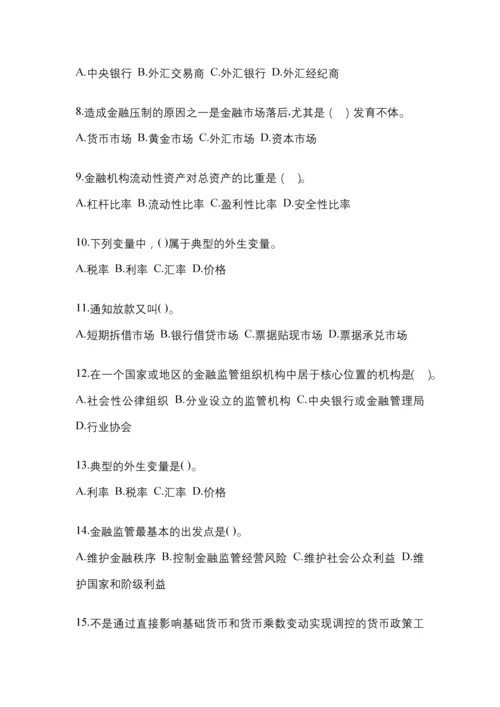 A.中央银行 B.外汇交易商 C.外汇银行 D.外汇经纪商

8.造成金融压制的原因之一是金融市场落后,尤其是（ ）发育不体。

A.货币市场 B.黄金市场 C.外汇市场 D.资本市场

9.金融机构流动性资产对总资产的比重是（ ）。

A.杠杆比率 B.流动性比率 C.盈利性比率 D.安全性比率

10.下列变量中，( )属于典型的外生变量。

A.税率 B.利率 C.汇率 D.价格

11.通知放款又叫( )。

A.短期拆借市场 B.银行借贷市场 C.票据贴现市场 D.票据承兑市场

12.在一个国家或地区的金融监管组织机构中居于核心位置的机构是( )。

A.社会性公律组织 B.分业设立的监管机构 C.中央银行或金融管理局 D.行业协会

13.典型的外生变量是( )。

A.利率 B.税率 C.汇率 D.价格

14.金融监管最基本的出发点是( )。

A.维护金融秩序 B.控制金融监管经营风险 C.维护社会公众利益 D.维护国家和阶级利益

15.不是通过直接影响基础货币和货币乘数变动实现调控的货币政策工